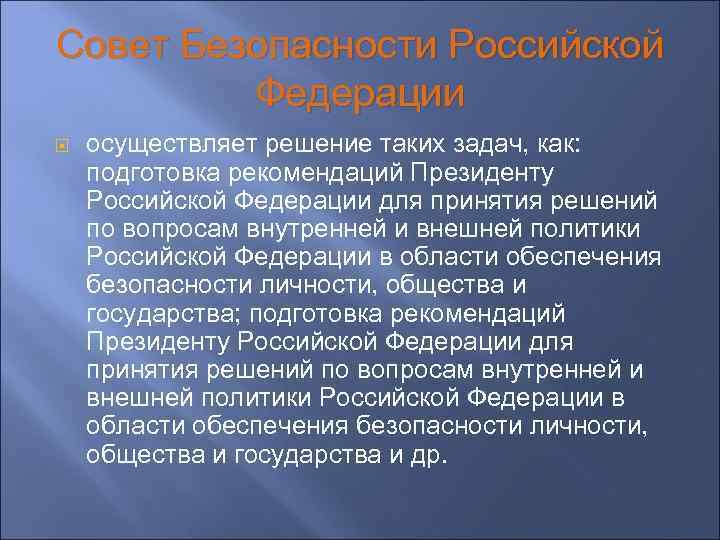 Совет Безопасности Российской Федерации

осуществляет решение таких задач, как: подготовка рекомендаций Президенту Российской Федерации для принятия решений по вопросам внутренней и внешней политики Российской Федерации в области обеспечения безопасности личности, общества и государства; подготовка рекомендаций Президенту Российской Федерации для принятия решений по вопросам внутренней и внешней политики Российской Федерации в области обеспечения безопасности личности, общества и государства и др.